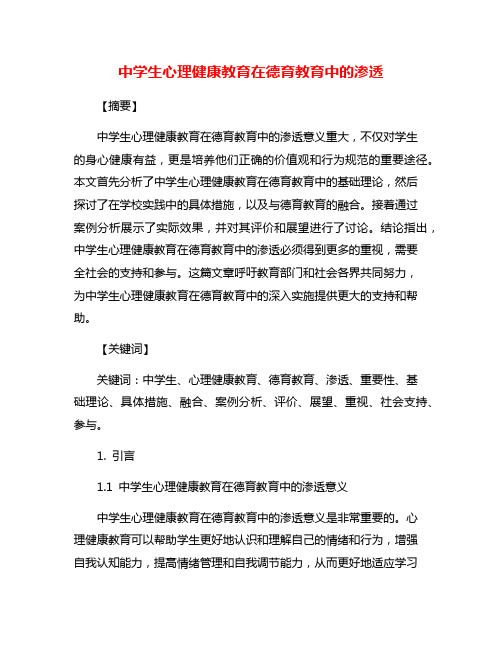 中学生心理健康教育在德育教育中的渗透

【摘要】

中学生心理健康教育在德育教育中的渗透意义重大，不仅对学生的身心健康有益，更是培养他们正确的价值观和行为规范的重要途径。本文首先分析了中学生心理健康教育在德育教育中的基础理论，然后探讨了在学校实践中的具体措施，以及与德育教育的融合。接着通过案例分析展示了实际效果，并对其评价和展望进行了讨论。结论指出，中学生心理健康教育在德育教育中的渗透必须得到更多的重视，需要全社会的支持和参与。这篇文章呼吁教育部门和社会各界共同努力，为中学生心理健康教育在德育教育中的深入实施提供更大的支持和帮助。

【关键词】

关键词：中学生、心理健康教育、德育教育、渗透、重要性、基础理论、具体措施、融合、案例分析、评价、展望、重视、社会支持、参与。

1. 引言

1.1 中学生心理健康教育在德育教育中的渗透意义

中学生心理健康教育在德育教育中的渗透意义是非常重要的。心理健康教育可以帮助学生更好地认识和理解自己的情绪和行为，增强自我认知能力，提高情绪管理和自我调节能力，从而更好地适应学习